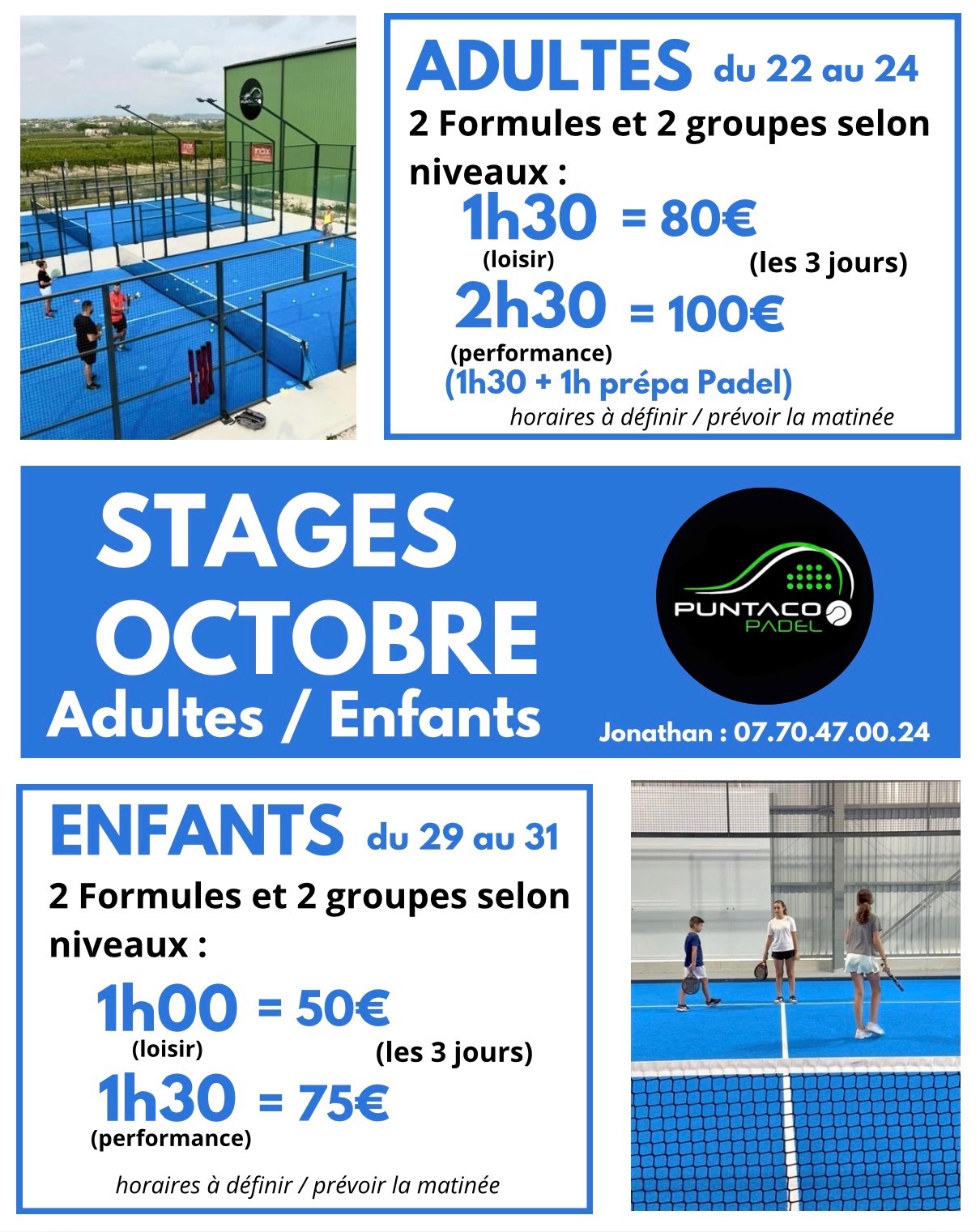 ADULTES du 22 au 24

2 Formules et 2 groupes selon niveaux :

1h30 = 80€
(loisir)
(les 3 jours)
2h30 = 100€
(performance)
(1h30 + 1h prépa Padel)
horaires à définir / prévoir la matinée

STAGES OCTOBRE
Adultes / Enfants

PUNTACO PADEL

Jonathan : 07.70.47.00.24

ENFANTS du 29 au 31

2 Formules et 2 groupes selon niveaux :

1h00 = 50€
(loisir)
(les 3 jours)
1h30 = 75€
(performance)

horaires à définir / prévoir la matinée